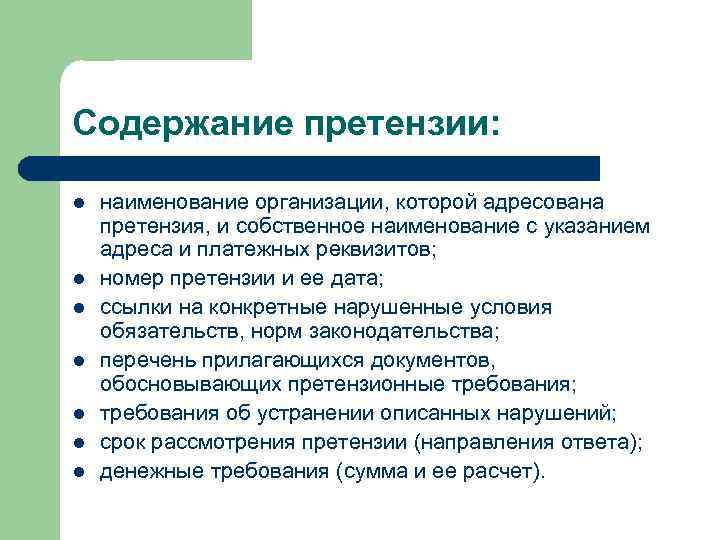 Содержание претензии:

- наименование организации, которой адресована претензия, и собственное наименование с указанием адреса и платежных реквизитов;
- номер претензии и ее дата;
- ссылки на конкретные нарушенные условия обязательств, норм законодательства;
- перечень прилагающихся документов, обосновывающих претензионные требования;
- требования об устранении описанных нарушений;
- срок рассмотрения претензии (направления ответа);
- денежные требования (сумма и ее расчет).